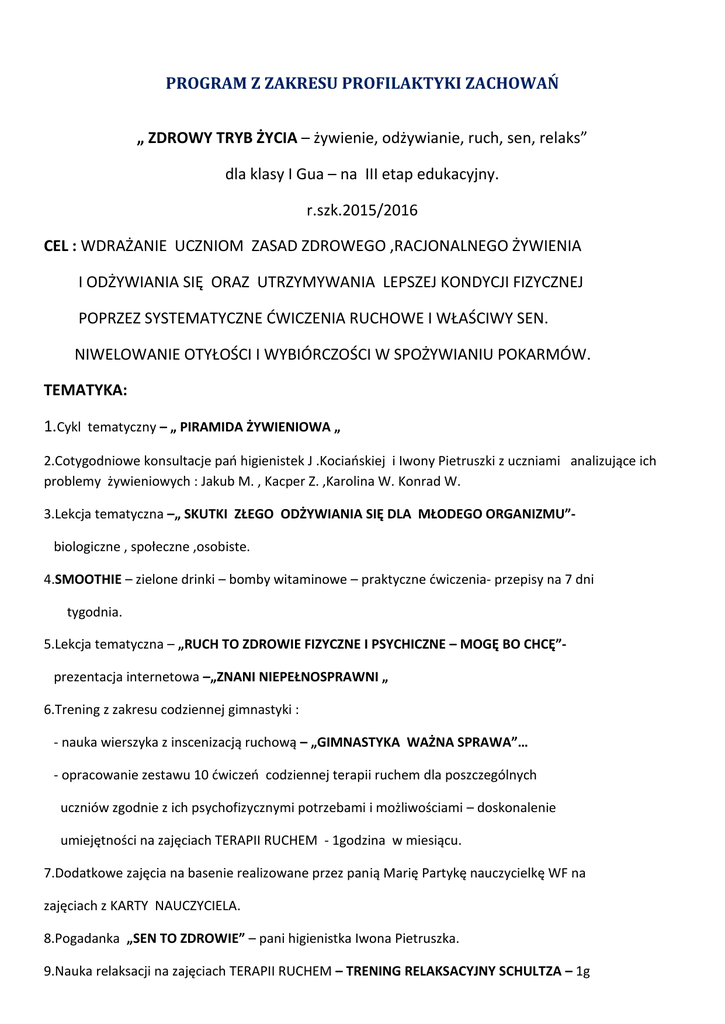 PROGRAM Z ZAKRESU PROFILAKTYKI ZACHOWAŃ

„ ZDROWY TRYB ŻYCIA – żywienie, odżywianie, ruch, sen, relaks”

dla klasy I Gua – na III etap edukacyjny.

r.szk.2015/2016

CEL : WDRAŻANIE UCZNIOM ZASAD ZDROWEGO ,RACJONALNEGO ŻYWIENIA I ODŻYWIANIA SIĘ ORAZ UTRZYMYWANIA LEPSZEJ KONDYCJI FIZYCZNEJ POPRZEZ SYSTEMATYCZNE ĆWICZENIA RUCHOWE I WŁAŚCIWY SEN. NIWELOWANIE OTYŁOŚCI I WYBIÓRCZOŚCI W SPOŻYWIANIU POKARMÓW.

TEMATYKA:

1.Cykl tematyczny – „ PIRAMIDA ŻYWIENIOWA „

2.Cotygodniowe konsultacje pań higienistek J .Kociańskiej i Iwony Pietruszki z uczniami analizujące ich problemy żywieniowych : Jakub M. , Kacper Z. ,Karolina W. Konrad W.

3.Lekcja tematyczna –„ SKUTKI ZŁEGO ODŻYWIANIA SIĘ DLA MŁODEGO ORGANIZMU”- biologiczne , społeczne ,osobiste.

4.SMOOTHIE – zielone drinki – bomby witaminowe – praktyczne ćwiczenia- przepisy na 7 dni tygodnia.

5.Lekcja tematyczna – „RUCH TO ZDROWIE FIZYCZNE I PSYCHICZNE – MOGĘ BO CHCĘ”- prezentacja internetowa –„ZNANI NIEPEŁNOSPRAWNI „

6.Trening z zakresu codziennej gimnastyki :

- nauka wierszyka z inscenizacją ruchową – „GIMNASTYKA WAŻNA SPRAWA”…

- opracowanie zestawu 10 ćwiczeń codziennej terapii ruchem dla poszczególnych uczniów zgodnie z ich psychofizycznymi potrzebami i możliwościami – doskonalenie umiejętności na zajęciach TERAPII RUCHEM - 1godzina w miesiącu.

7.Dodatkowe zajęcia na basenie realizowane przez panią Marię Partykę nauczycielkę WF na zajęciach z KARTY NAUCZYCIELA.

8.Pogadanka „SEN TO ZDROWIE” – pani higienistka Iwona Pietruszka.

9.Nauka relaksacji na zajęciach TERAPII RUCHEM – TRENING RELAKSACYJNY SCHULTZA – 1g